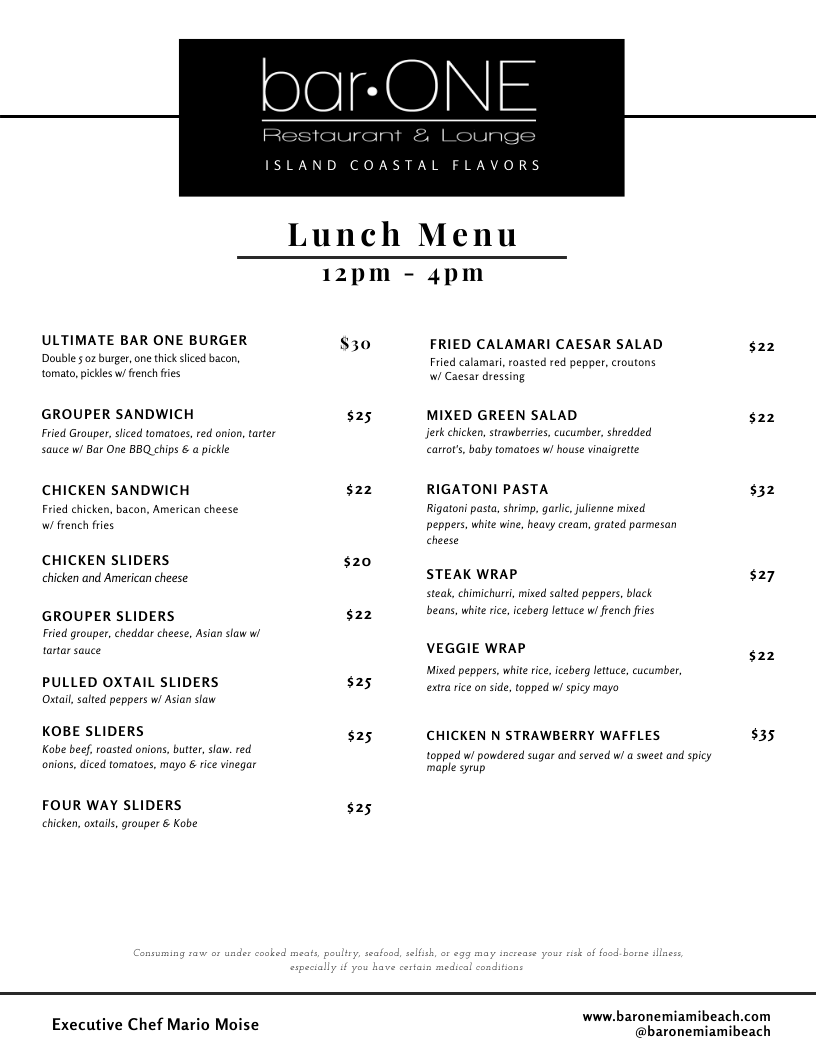 bar•ONE
Restaurant & Lounge
ISLAND COASTAL FLAVORS

Lunch Menu
12pm - 4pm

ULTIMATE BAR ONE BURGER $30
Double 5 oz burger, one thick sliced bacon, tomato, pickles w/ french fries

GROUPER SANDWICH $25
Fried Grouper, sliced tomatoes, red onion, tarter sauce w/ Bar One BBQ chips & a pickle

CHICKEN SANDWICH $22
Fried chicken, bacon, American cheese w/ french fries

CHICKEN SLIDERS $20
chicken and American cheese

GROUPER SLIDERS $22
Fried grouper, cheddar cheese, Asian slaw w/ tartar sauce

PULLED OXTAIL SLIDERS $25
Oxtail, salted peppers w/ Asian slaw

KOBE SLIDERS $25
Kobe beef, roasted onions, butter, slaw. red onions, diced tomatoes, mayo & rice vinegar

FOUR WAY SLIDERS $25
chicken, oxtails, grouper & Kobe

FRIED CALAMARI CAESAR SALAD $22
Fried calamari, roasted red pepper, croutons w/ Caesar dressing

MIXED GREEN SALAD $22
jerk chicken, strawberries, cucumber, shredded carrot's, baby tomatoes w/ house vinaigrette

RIGATONI PASTA $32
Rigatoni pasta, shrimp, garlic, julienne mixed peppers, white wine, heavy cream, grated parmesan cheese

STEAK WRAP $27
steak, chimichurri, mixed salted peppers, black beans, white rice, iceberg lettuce w/ french fries

VEGGIE WRAP $22
Mixed peppers, white rice, iceberg lettuce, cucumber, extra rice on side, topped w/ spicy mayo

CHICKEN N STRAWBERRY WAFFLES $35
topped w/ powdered sugar and served w/ a sweet and spicy maple syrup

Consuming raw or under cooked meats, poultry, seafood, selfish, or egg may increase your risk of food-borne illness, especially if you have certain medical conditions

Executive Chef Mario Moise

www.baronemiamibeach.com
@baronemiamibeach